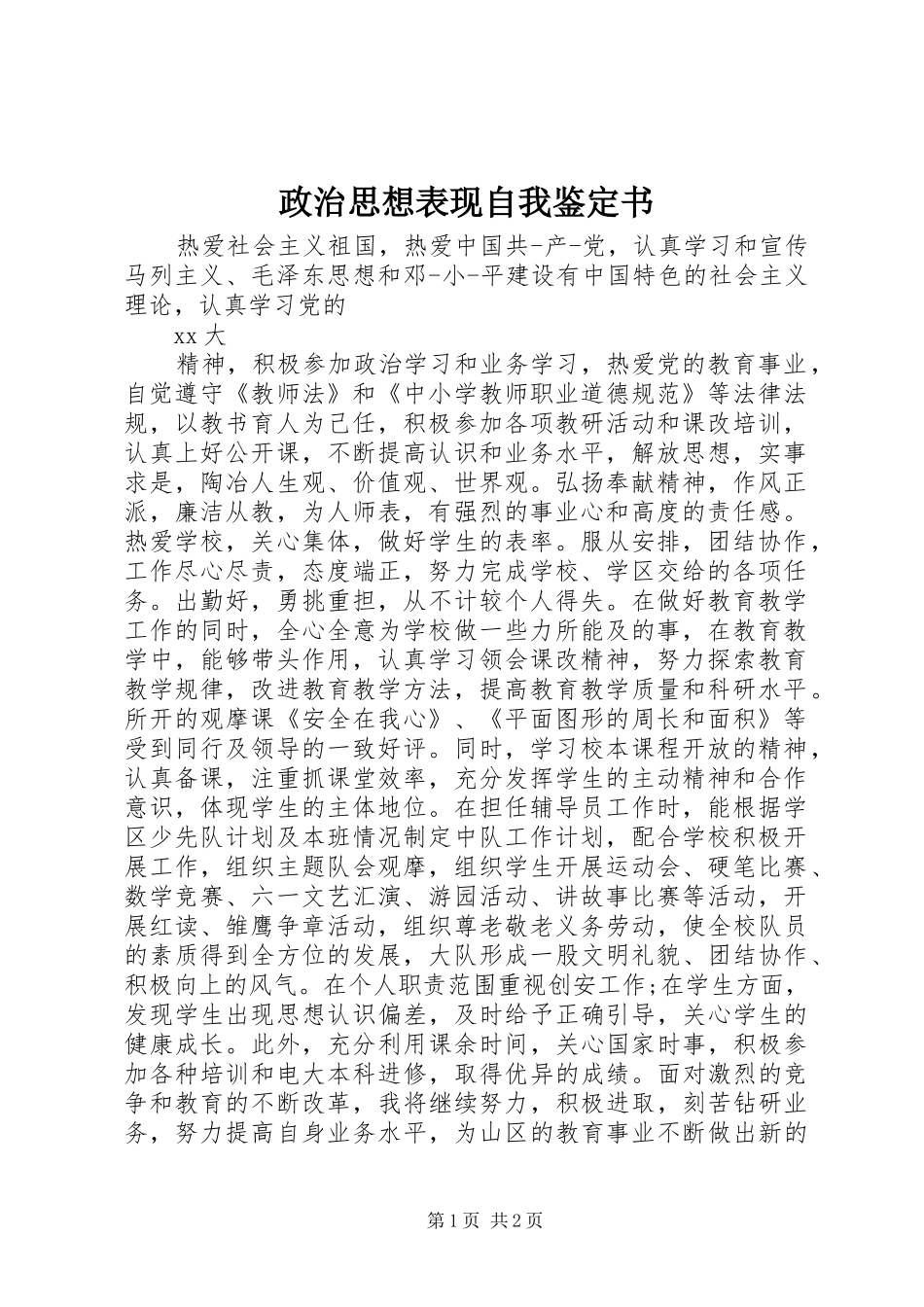 政治思想表现自我鉴定书

热爱社会主义祖国，热爱中国共-产-党，认真学习和宣传马列主义、毛泽东思想和邓-小-平建设有中国特色的社会主义理论，认真学习党的

xx 大

精神，积极参加政治学习和业务学习，热爱党的教育事业，自觉遵守《教师法》和《中小学教师职业道德规范》等法律法规，以教书育人为己任，积极参加各项教研活动和课改培训，认真上好公开课，不断提高认识和业务水平，解放思想，实事求是，陶冶人生观、价值观、世界观。弘扬奉献精神，作风正派，廉洁从教，为人师表，有强烈的事业心和高度的责任感。热爱学校，关心集体，做好学生的表率。服从安排，团结协作，工作尽心尽责，态度端正，努力完成学校、学区交给的各项任务。出勤好，勇挑重担，从不计较个人得失。在做好教育教学工作的同时，全心全意为学校做一些力所能及的事，在教育教学中，能够带头作用，认真学习领会课改精神，努力探索教育教学规律，改进教育教学方法，提高教育教学质量和科研水平。所开的观摩课《安全在我心》、《平面图形的周长和面积》等受到同行及领导的一致好评。同时，学习校本课程开放的精神，认真备课，注重抓课堂效率，充分发挥学生的主动精神和合作意识，体现学生的主体地位。在担任辅导员工作时，能根据学区少先队计划及本班情况制定中队工作计划，配合学校积极开展工作，组织主题队会观摩，组织学生开展运动会、硬笔比赛、数学竞赛、六一文艺汇演、游园活动、讲故事比赛等活动，开展红读、雏鹰争章活动，组织尊老敬老义务劳动，使全校队员的素质得到全方位的发展，大队形成一股文明礼貌、团结协作、积极向上的风气。在个人职责范围重视创安工作;在学生方面，发现学生出现思想认识偏差，及时给予正确引导，关心学生的健康成长。此外，充分利用课余时间，关心国家时事，积极参加各种培训和电大本科进修，取得优异的成绩。面对激烈的竞争和教育的不断改革，我将继续努力，积极进取，刻苦钻研业务，努力提高自身业务水平，为山区的教育事业不断做出新的

第 1 页 共 2 页